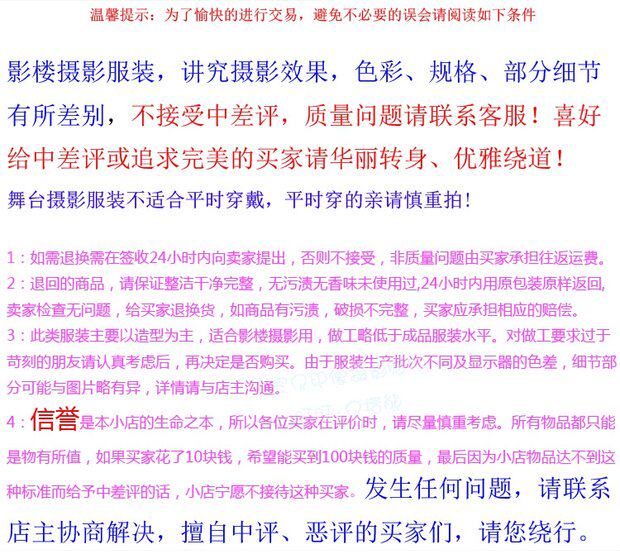 温馨提示：为了愉快的进行交易，避免不必要的误会请阅读如下条件

影楼摄影服装，讲究摄影效果，色彩、规格、部分细节有所差别，不接受中差评，质量问题请联系客服！喜好给中差评或追求完美的买家请华丽转身、优雅绕道！

舞台摄影服装不适合平时穿戴，平时穿的亲请慎重拍！

1：如需退换需在签收24小时内向卖家提出，否则不接受，非质量问题由买家承担往返运费。

2：退回的商品，请保证整洁干净完整，无污渍无香味未使用过,24小时内用原包装原样返回,卖家检查无问题，给买家退换货，如商品有污渍，破损不完整，买家应承担相应的赔偿。

3：此类服装主要以造型为主，适合影楼摄影用，做工略低于成品服装水平。对做工要求过于苛刻的朋友请认真考虑后，再决定是否购买。由于服装生产批次不同及显示器的色差，细节部分可能与图片略有异，详情请与店主沟通。

4：信誉是本小店的生命之本，所以各位买家在评价时，请尽量慎重考虑。所有物品都只能是物有所值，如果买家花了10块钱，希望能买到100块钱的质量，最后因为小店物品达不到这种标准而给予中差评的话，小店宁愿不接待这种买家。发生任何问题，请联系店主协商解决，擅自中评、恶评的买家们，请您绕行。